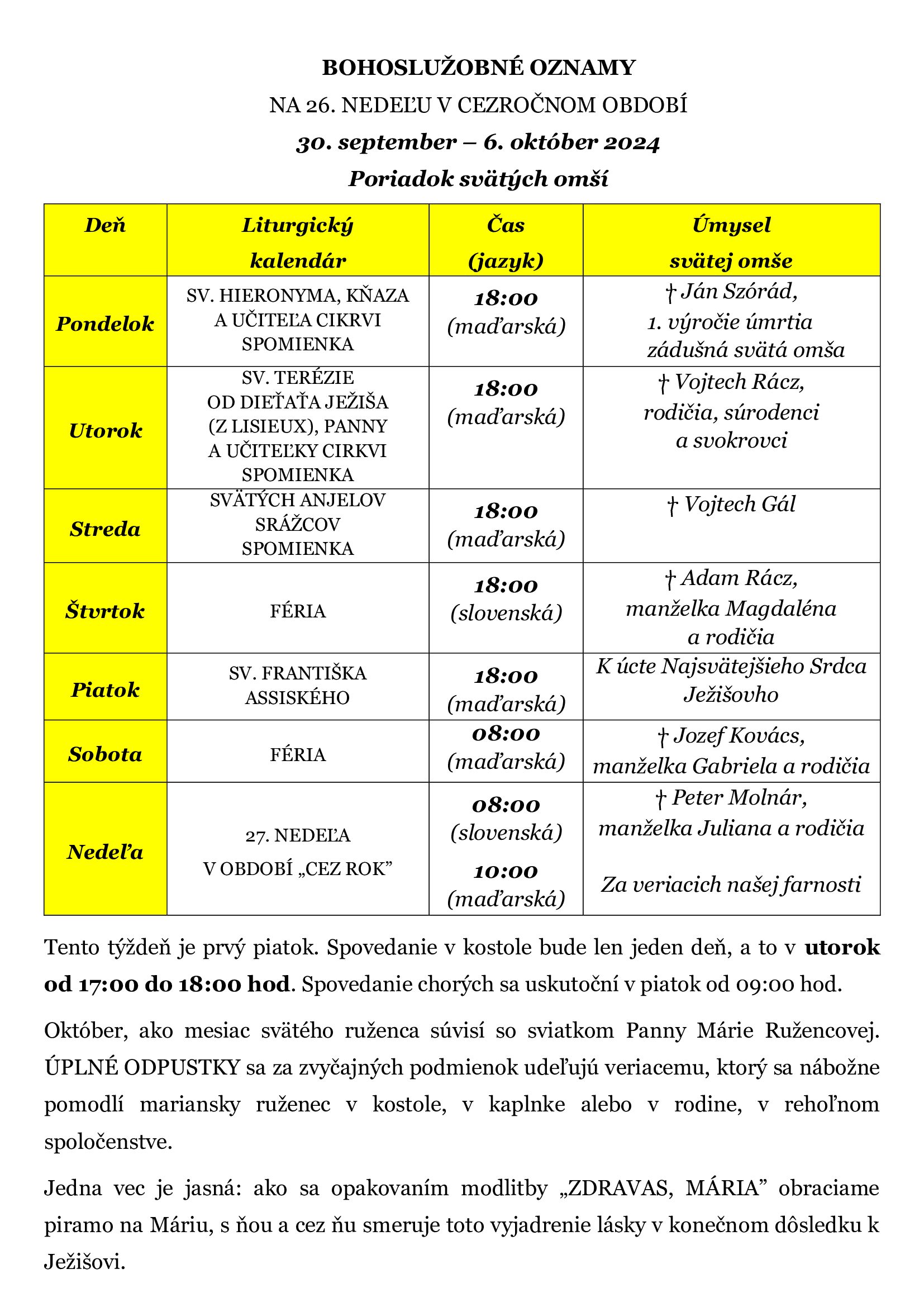 BOHOSLUŽOBNÉ OZNAMY
NA 26. NEDEĽU V CEZROČNOM OBDOBÍ
30. september – 6. október 2024
Poriadok svätých omší

| Deň | Liturgický kalendár | Čas (jazyk) | Úmysel svätej omše |
|---|---|---|---|
| Pondelok | SV. HIERONYMA, KŇAZA A UČITEĽA CIKRVI SPOMIENKA | 18:00 (maďarská) | † Ján Szórád, 1. výročie úmrtia zádušná svätá omša |
| Utorok | SV. TERÉZIE OD DIEŤAŤA JEŽIŠA (Z LISIEUX), PANNY A UČITEĽKY CIRKVI SPOMIENKA | 18:00 (maďarská) | † Vojtech Rácz, rodičia, súrodenci a svokrovci |
| Streda | SVÄTÝCH ANJELOV SRÁŽCOV SPOMIENKA | 18:00 (maďarská) | † Vojtech Gál |
| Štvrtok | FÉRIA | 18:00 (slovenská) | † Adam Rácz, manželka Magdaléna a rodičia |
| Piatok | SV. FRANTIŠKA ASSISKÉHO | 18:00 (maďarská) | K úcte Najsvätejšieho Srdca Ježišovho |
| Sobota | FÉRIA | 08:00 (maďarská) | † Jozef Kovács, manželka Gabriela a rodičia |
| Nedeľa | 27. NEDEĽA V OBDOBÍ „CEZ ROK” | 08:00 (slovenská) 10:00 (maďarská) | † Peter Molnár, manželka Juliana a rodičia Za veriacich našej farnosti |

Tento týždeň je prvý piatok. Spovedanie v kostole bude len jeden deň, a to v utorok od 17:00 do 18:00 hod. Spovedanie chorých sa uskutoční v piatok od 09:00 hod.

Október, ako mesiac svätého ruženca súvisí so sviatkom Panny Márie Ružencovej. ÚPLNÉ ODPUSTKY sa za zvyčajných podmienok udeľujú veriacemu, ktorý sa nábožne pomodlí mariansky ruženec v kostole, v kaplnke alebo v rodine, v rehoľnom spoločenstve.

Jedna vec je jasná: ako sa opakovaním modlitby „ZDRAVAS, MÁRIA” obraciame piramo na Máriu, s ňou a cez ňu smeruje toto vyjadrenie lásky v konečnom dôsledku k Ježišovi.